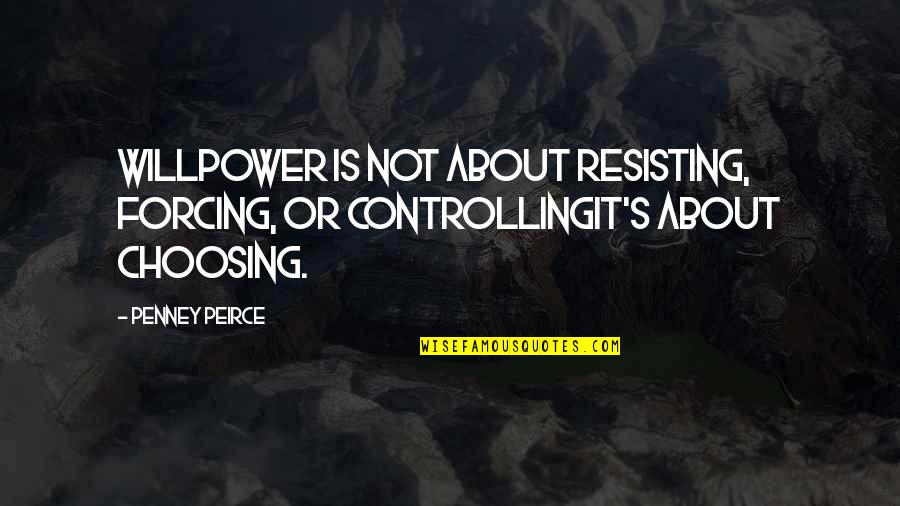 WILLPOWER IS NOT ABOUT RESISTING, FORCING, OR CONTROLLINGIT'S ABOUT CHOOSING.

- PENNEY PEIRCE

WISEFAMOUSQUOTES.COM